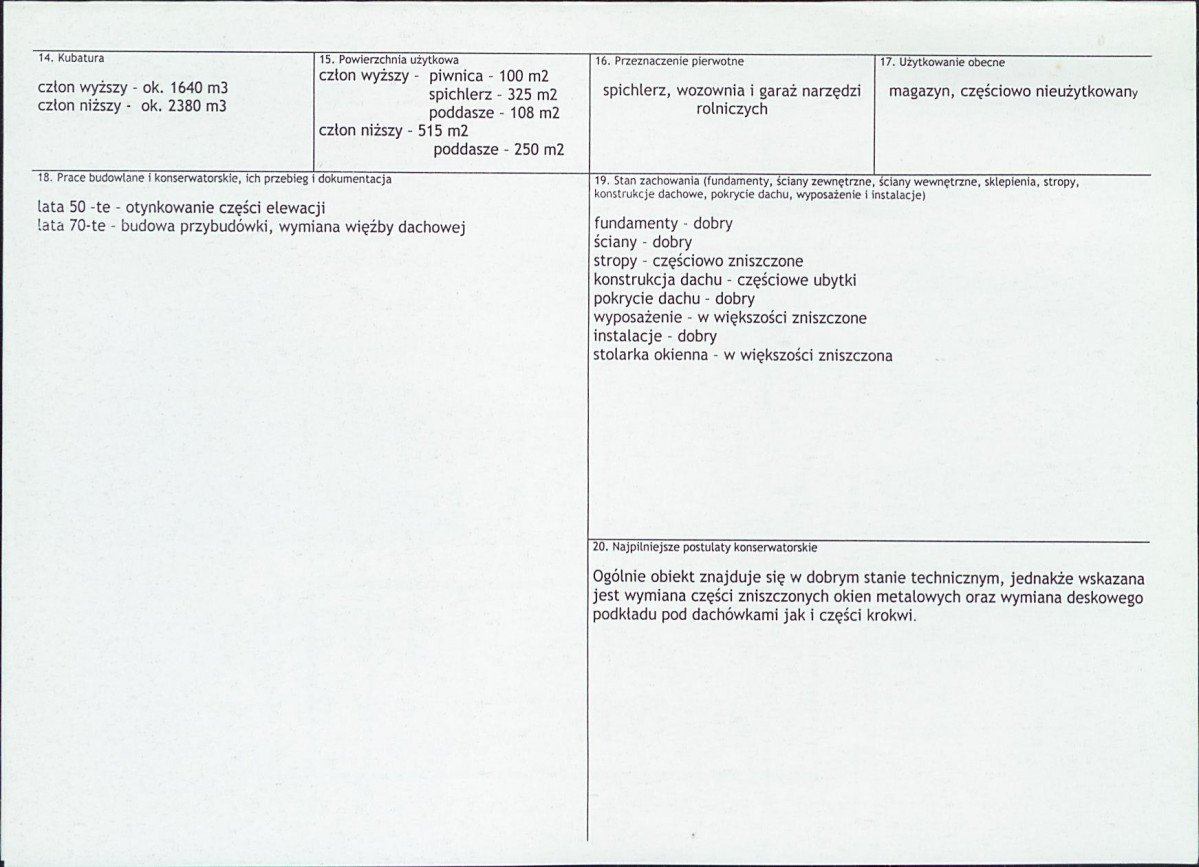 14. Kubatura

człon wyższy - ok. 1640 m3
człon niższy - ok. 2380 m3

15. Powierzchnia użytkowa

człon wyższy - piwnica - 100 m2
spichlerz - 325 m2
poddasze - 108 m2
człon niższy - 515 m2
poddasze - 250 m2

16. Przeznaczenie pierwotne

spichlerz, wozownia i garaż narzędzi rolniczych

17. Użytkowanie obecne

magazyn, częściowo nieużytkowany

18. Prace budowlane i konserwatorskie, ich przebieg i dokumentacja

lata 50 -te - otynkowanie części elewacji
lata 70-te - budowa przybudówki, wymiana więźby dachowej

19. Stan zachowania (fundamenty, ściany zewnętrzne, ściany wewnętrzne, sklepienia, stropy, konstrukcje dachowe, pokrycie dachu, wyposażenie i instalacje)

fundamenty - dobry
ściany - dobry
stropy - częściowo zniszczone
konstrukcja dachu - częściowe ubytki
pokrycie dachu - dobry
wyposażenie - w większości zniszczone
instalacje - dobry
stolarka okienna - w większości zniszczona

20. Najpilniejsze postulaty konserwatorskie

Ogólnie obiekt znajduje się w dobrym stanie technicznym, jednakże wskazana jest wymiana części zniszczonych okien metalowych oraz wymiana deskowego podkładu pod dachówkami jak i części krokwi.